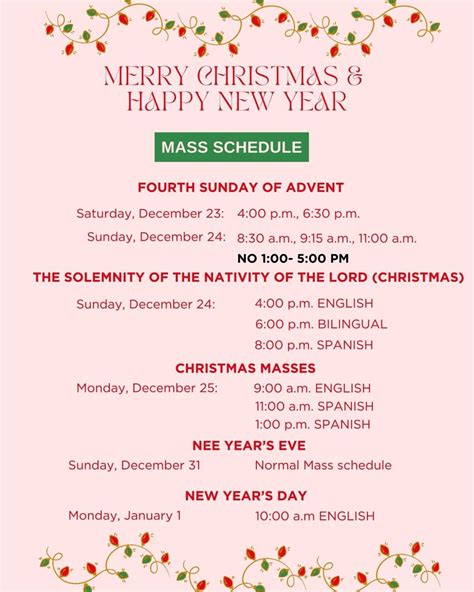 MERRY CHRISTMAS &
HAPPY NEW YEAR

MASS SCHEDULE

FOURTH SUNDAY OF ADVENT

Saturday, December 23: 4:00 p.m., 6:30 p.m.

Sunday, December 24: 8:30 a.m., 9:15 a.m., 11:00 a.m.

NO 1:00- 5:00 PM

THE SOLEMNITY OF THE NATIVITY OF THE LORD (CHRISTMAS)

Sunday, December 24: 4:00 p.m. ENGLISH
6:00 p.m. BILINGUAL
8:00 p.m. SPANISH

CHRISTMAS MASSES

Monday, December 25: 9:00 a.m. ENGLISH
11:00 a.m. SPANISH
1:00 p.m. SPANISH

NEE YEAR'S EVE

Sunday, December 31 Normal Mass schedule

NEW YEAR'S DAY

Monday, January 1 10:00 a.m ENGLISH